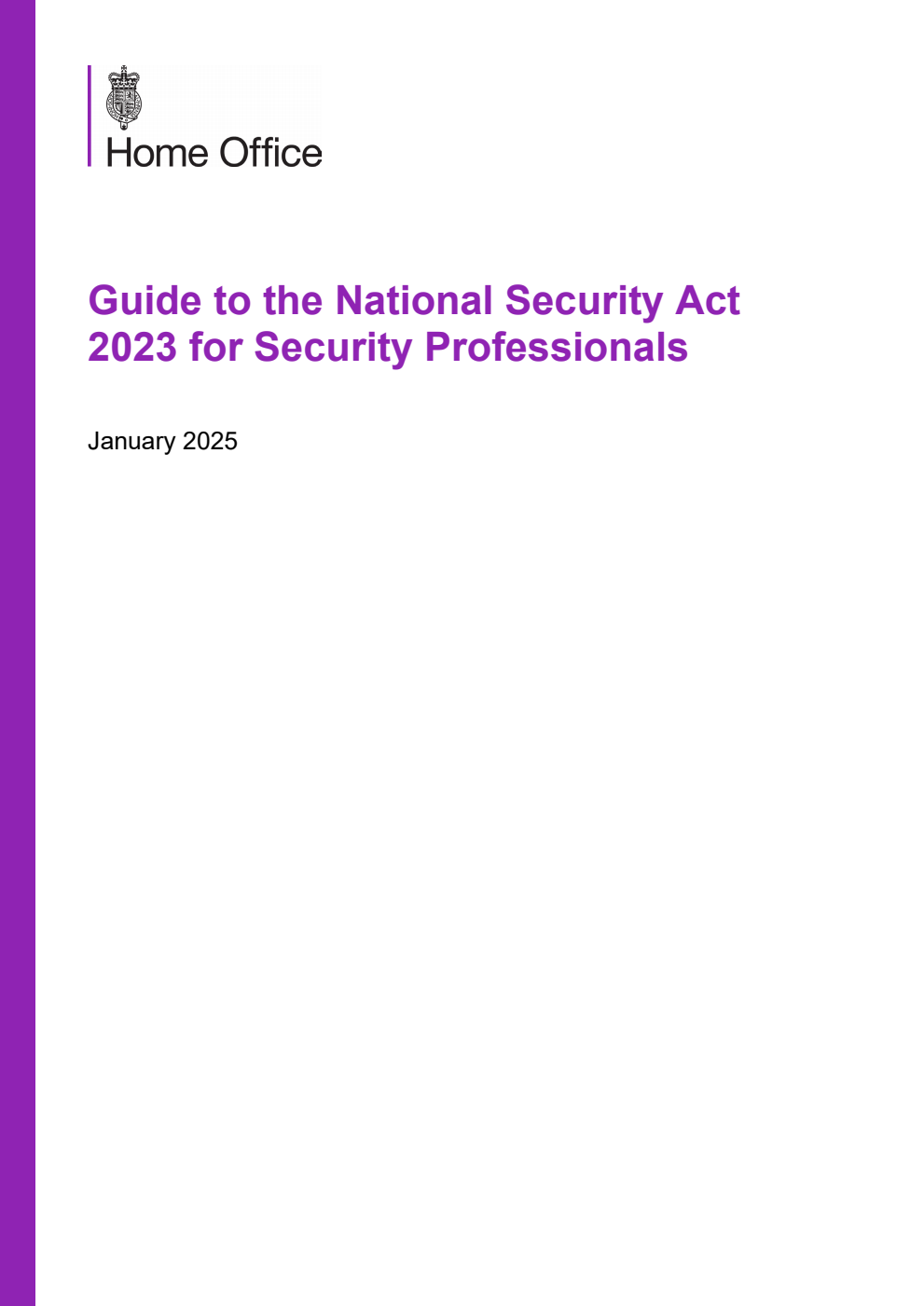 Home Office

Guide to the National Security Act 2023 for Security Professionals

January 2025